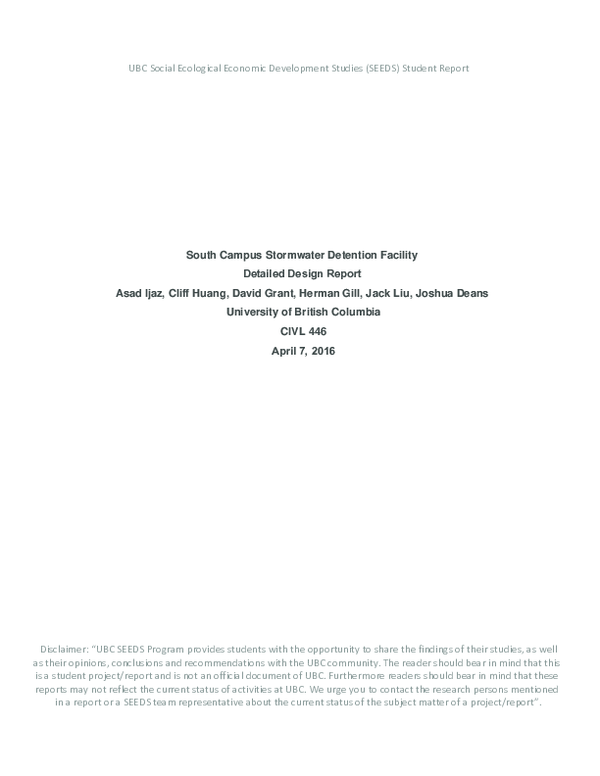 UBC Social Ecological Economic Development Studies (SEEDS) Student Report

South Campus Stormwater Detention Facility
Detailed Design Report
Asad Ijaz, Cliff Huang, David Grant, Herman Gill, Jack Liu, Joshua Deans
University of British Columbia
CIVL 446
April 7, 2016

Disclaimer: "UBC SEEDS Program provides students with the opportunity to share the findings of their studies, as well as their opinions, conclusions and recommendations with the UBC community. The reader should bear in mind that this is a student project/report and is not an official document of UBC. Furthermore readers should bear in mind that these reports may not reflect the current status of activities at UBC. We urge you to contact the research persons mentioned in a report or a SEEDS team representative about the current status of the subject matter of a project/report".